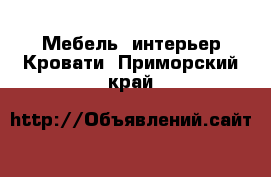 Мебель интерьер Кровати Приморский край

http://Объявлений.сайт